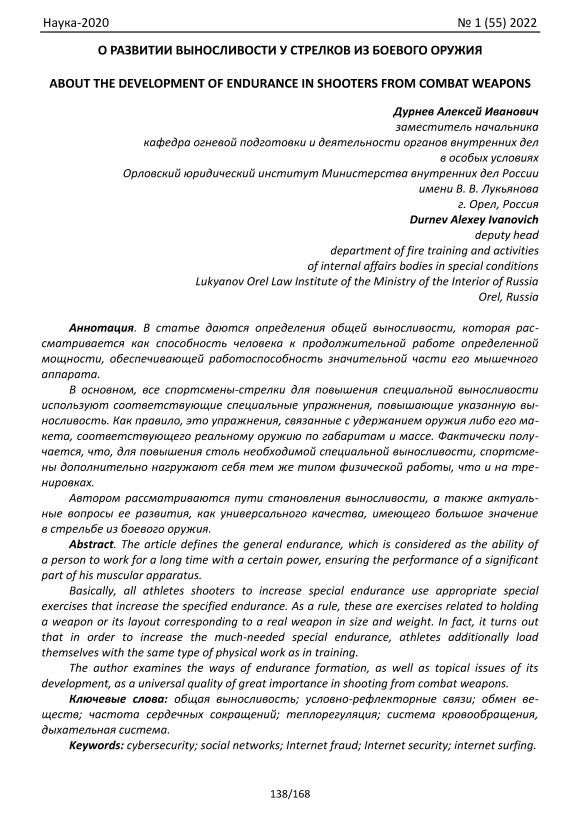 Наука-2020 № 1 (55) 2022

О РАЗВИТИИ ВЫНОСЛИВОСТИ У СТРЕЛКОВ ИЗ БОЕВОГО ОРУЖИЯ

ABOUT THE DEVELOPMENT OF ENDURANCE IN SHOOTERS FROM COMBAT WEAPONS

Дурнев Алексей Иванович
заместитель начальника
кафедра огневой подготовки и деятельности органов внутренних дел
в особых условиях
Орловский юридический институт Министерства внутренних дел России
имени В. В. Лукьянова
г. Орел, Россия
Durnev Alexey Ivanovich
deputy head
department of fire training and activities
of internal affairs bodies in special conditions
Lukyanov Orel Law Institute of the Ministry of the Interior of Russia
Orel, Russia

Аннотация. В статье даются определения общей выносливости, которая рассматривается как способность человека к продолжительной работе определенной мощности, обеспечивающей работоспособность значительной части его мышечного аппарата.

В основном, все спортсмены-стрелки для повышения специальной выносливости используют соответствующие специальные упражнения, повышающие указанную выносливость. Как правило, это упражнения, связанные с удержанием оружия либо его макета, соответствующего реальному оружию по габаритам и массе. Фактически получается, что, для повышения столь необходимой специальной выносливости, спортсмены дополнительно нагружают себя тем же типом физической работы, что и на тренировках.

Автором рассматриваются пути становления выносливости, а также актуальные вопросы ее развития, как универсального качества, имеющего большое значение в стрельбе из боевого оружия.

Abstract. The article defines the general endurance, which is considered as the ability of a person to work for a long time with a certain power, ensuring the performance of a significant part of his muscular apparatus.

Basically, all athletes shooters to increase special endurance use appropriate special exercises that increase the specified endurance. As a rule, these are exercises related to holding a weapon or its layout corresponding to a real weapon in size and weight. In fact, it turns out that in order to increase the much-needed special endurance, athletes additionally load themselves with the same type of physical work as in training.

The author examines the ways of endurance formation, as well as topical issues of its development, as a universal quality of great importance in shooting from combat weapons.

Ключевые слова: общая выносливость; условно-рефлекторные связи; обмен веществ; частота сердечных сокращений; теплорегуляция; система кровообращения, дыхательная система.

Keywords: cybersecurity; social networks; Internet fraud; Internet security; internet surfing.

138/168